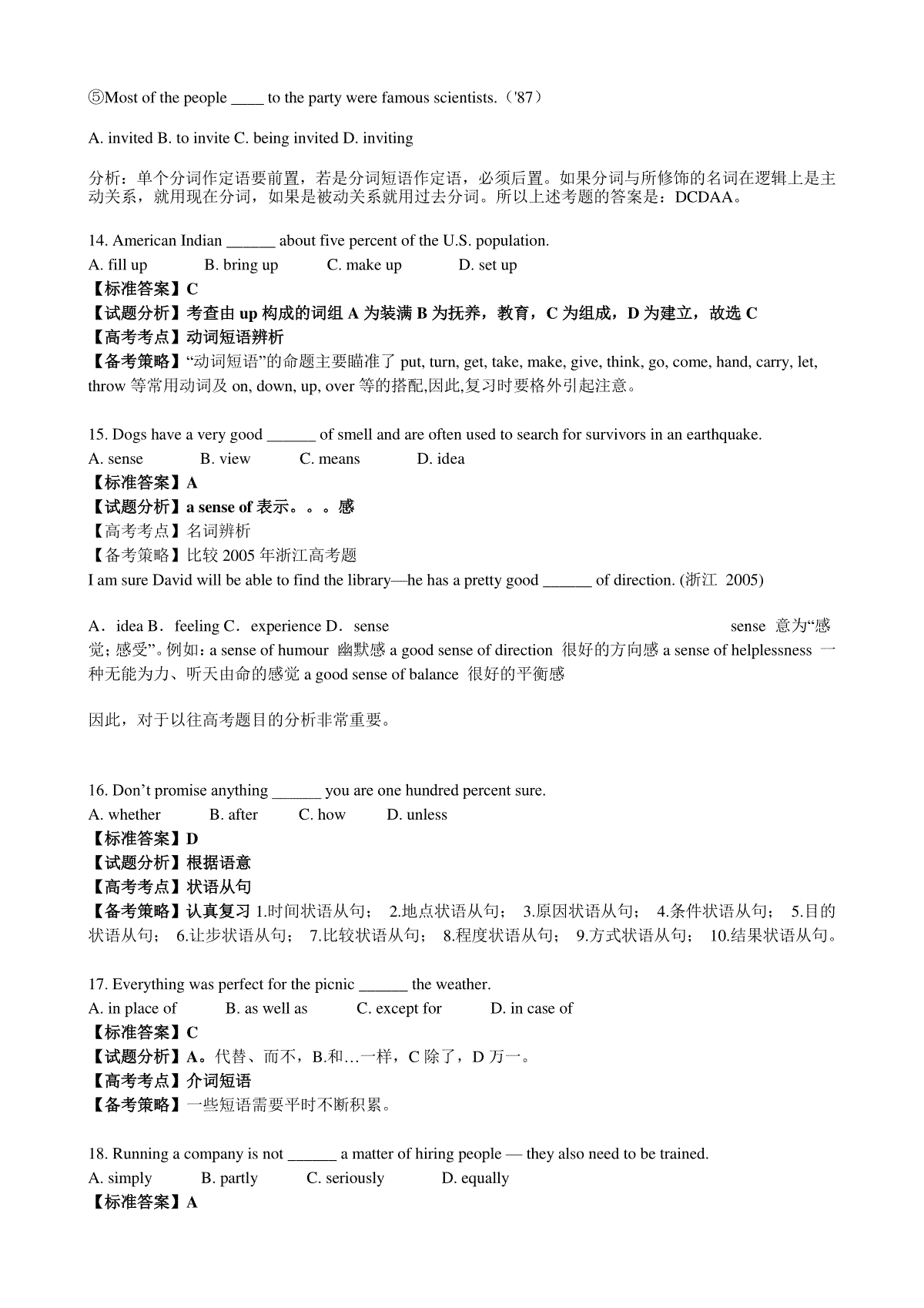 ⑤Most of the people ____ to the party were famous scientists.（'87）

A. invited B. to invite C. being invited D. inviting

分析：单个分词作定语要前置，若是分词短语作定语，必须后置。如果分词与所修饰的名词在逻辑上是主动关系，就用现在分词，如果是被动关系就用过去分词。所以上述考题的答案是：DCDAA。

14. American Indian ______ about five percent of the U.S. population.
A. fill up B. bring up C. make up D. set up
【标准答案】C
【试题分析】考查由 up 构成的词组 A 为装满 B 为抚养，教育，C 为组成，D 为建立，故选 C
【高考考点】动词短语辨析
【备考策略】“动词短语”的命题主要瞄准了 put, turn, get, take, make, give, think, go, come, hand, carry, let, throw 等常用动词及 on, down, up, over 等的搭配,因此,复习时要格外引起注意。

15. Dogs have a very good ______ of smell and are often used to search for survivors in an earthquake.
A. sense B. view C. means D. idea
【标准答案】A
【试题分析】a sense of 表示。。。感
【高考考点】名词辨析
【备考策略】比较 2005 年浙江高考题
I am sure David will be able to find the library—he has a pretty good ______ of direction. (浙江 2005)

A．idea B．feeling C．experience D．sense sense 意为“感觉；感受”。例如：a sense of humour 幽默感 a good sense of direction 很好的方向感 a sense of helplessness 一种无能为力、听天由命的感觉 a good sense of balance 很好的平衡感

因此，对于以往高考题目的分析非常重要。

16. Don’t promise anything ______ you are one hundred percent sure.
A. whether B. after C. how D. unless
【标准答案】D
【试题分析】根据语意
【高考考点】状语从句
【备考策略】认真复习 1.时间状语从句； 2.地点状语从句； 3.原因状语从句； 4.条件状语从句； 5.目的状语从句； 6.让步状语从句； 7.比较状语从句； 8.程度状语从句； 9.方式状语从句； 10.结果状语从句。

17. Everything was perfect for the picnic ______ the weather.
A. in place of B. as well as C. except for D. in case of
【标准答案】C
【试题分析】A。代替、而不，B.和…一样，C 除了，D 万一。
【高考考点】介词短语
【备考策略】一些短语需要平时不断积累。

18. Running a company is not ______ a matter of hiring people — they also need to be trained.
A. simply B. partly C. seriously D. equally
【标准答案】A